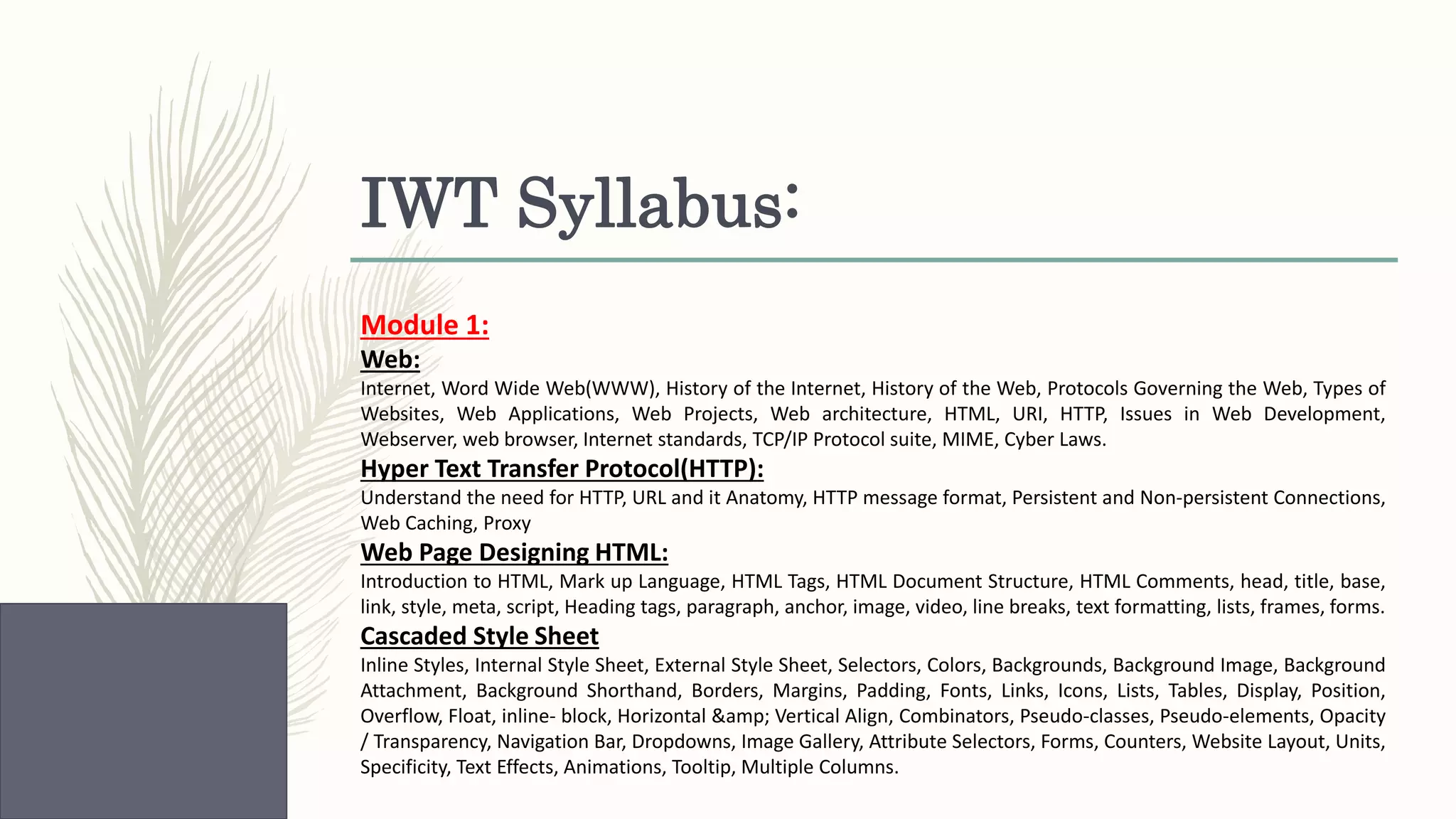 IWT Syllabus:

Module 1:

Web:

Internet, Word Wide Web(WWW), History of the Internet, History of the Web, Protocols Governing the Web, Types of Websites, Web Applications, Web Projects, Web architecture, HTML, URI, HTTP, Issues in Web Development, Webserver, web browser, Internet standards, TCP/IP Protocol suite, MIME, Cyber Laws.

Hyper Text Transfer Protocol(HTTP):

Understand the need for HTTP, URL and it Anatomy, HTTP message format, Persistent and Non-persistent Connections, Web Caching, Proxy

Web Page Designing HTML:

Introduction to HTML, Mark up Language, HTML Tags, HTML Document Structure, HTML Comments, head, title, base, link, style, meta, script, Heading tags, paragraph, anchor, image, video, line breaks, text formatting, lists, frames, forms.

Cascaded Style Sheet

Inline Styles, Internal Style Sheet, External Style Sheet, Selectors, Colors, Backgrounds, Background Image, Background Attachment, Background Shorthand, Borders, Margins, Padding, Fonts, Links, Icons, Lists, Tables, Display, Position, Overflow, Float, inline- block, Horizontal &amp; Vertical Align, Combinators, Pseudo-classes, Pseudo-elements, Opacity / Transparency, Navigation Bar, Dropdowns, Image Gallery, Attribute Selectors, Forms, Counters, Website Layout, Units, Specificity, Text Effects, Animations, Tooltip, Multiple Columns.